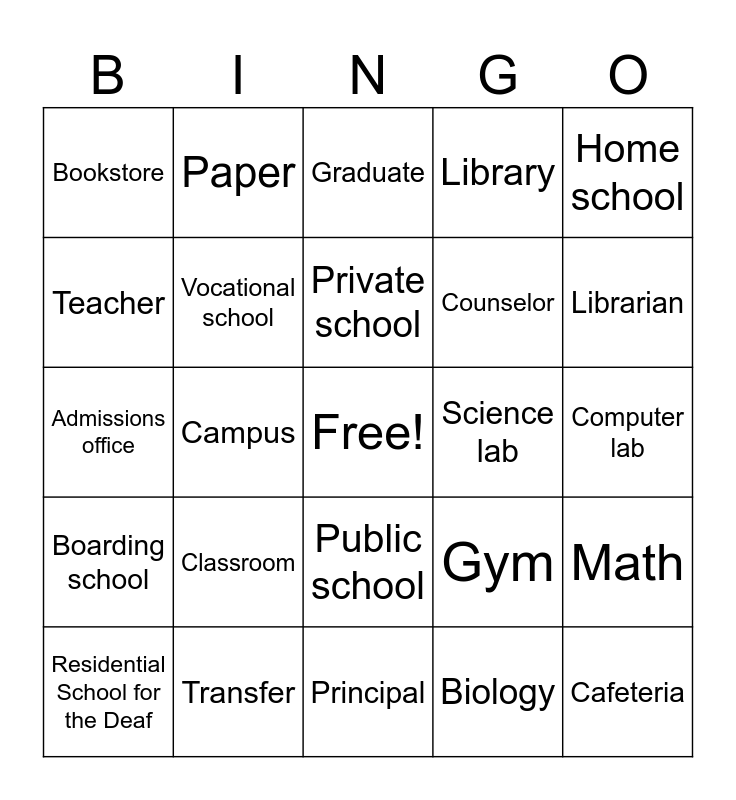 | B | I | N | G | O |
|---|---|---|---|---|
| Bookstore | Paper | Graduate | Library | Home school |
| Teacher | Vocational school | Private school | Counselor | Librarian |
| Admissions office | Campus | Free! | Science lab | Computer lab |
| Boarding school | Classroom | Public school | Gym | Math |
| Residential School for the Deaf | Transfer | Principal | Biology | Cafeteria |